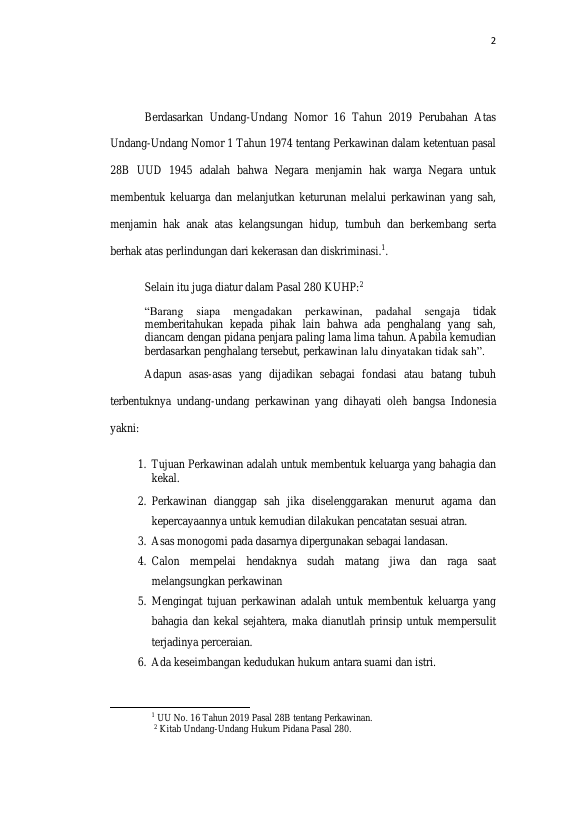 2

Berdasarkan Undang-Undang Nomor 16 Tahun 2019 Perubahan Atas Undang-Undang Nomor 1 Tahun 1974 tentang Perkawinan dalam ketentuan pasal 28B UUD 1945 adalah bahwa Negara menjamin hak warga Negara untuk membentuk keluarga dan melanjutkan keturunan melalui perkawinan yang sah, menjamin hak anak atas kelangsungan hidup, tumbuh dan berkembang serta berhak atas perlindungan dari kekerasan dan diskriminasi.$^1$.

Selain itu juga diatur dalam Pasal 280 KUHP:$^2$

“Barang siapa mengadakan perkawinan, padahal sengaja tidak memberitahukan kepada pihak lain bahwa ada penghalang yang sah, diancam dengan pidana penjara paling lama lima tahun. Apabila kemudian berdasarkan penghalang tersebut, perkawinan lalu dinyatakan tidak sah”.

Adapun asas-asas yang dijadikan sebagai fondasi atau batang tubuh terbentuknya undang-undang perkawinan yang dihayati oleh bangsa Indonesia yakni:

1. Tujuan Perkawinan adalah untuk membentuk keluarga yang bahagia dan kekal.
2. Perkawinan dianggap sah jika diselenggarakan menurut agama dan kepercayaannya untuk kemudian dilakukan pencatatan sesuai atran.
3. Asas monogomi pada dasarnya dipergunakan sebagai landasan.
4. Calon mempelai hendaknya sudah matang jiwa dan raga saat melangsungkan perkawinan
5. Mengingat tujuan perkawinan adalah untuk membentuk keluarga yang bahagia dan kekal sejahtera, maka dianutlah prinsip untuk mempersulit terjadinya perceraian.
6. Ada keseimbangan kedudukan hukum antara suami dan istri.

$^1$ UU No. 16 Tahun 2019 Pasal 28B tentang Perkawinan.
$^2$ Kitab Undang-Undang Hukum Pidana Pasal 280.